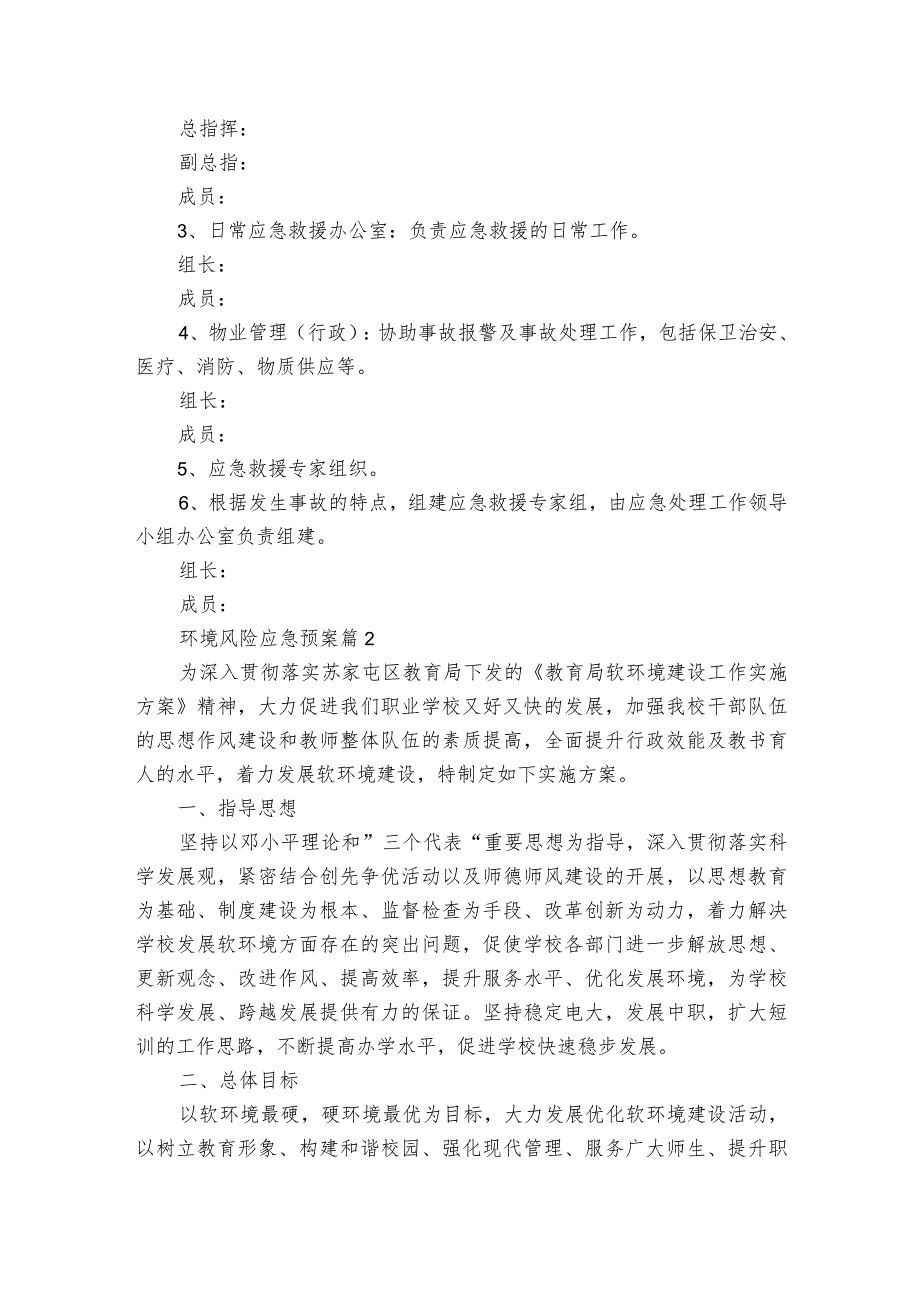 总指挥：

副总指：

成员：

3、日常应急救援办公室：负责应急救援的日常工作。

组长：

成员：

4、物业管理（行政）：协助事故报警及事故处理工作，包括保卫治安、医疗、消防、物质供应等。

组长：

成员：

5、应急救援专家组织。

6、根据发生事故的特点，组建应急救援专家组，由应急处理工作领导小组办公室负责组建。

组长：

成员：

环境风险应急预案篇2

为深入贯彻落实苏家屯区教育局下发的《教育局软环境建设工作实施方案》精神，大力促进我们职业学校又好又快的发展，加强我校干部队伍的思想作风建设和教师整体队伍的素质提高，全面提升行政效能及教书育人的水平，着力发展软环境建设，特制定如下实施方案。

一、指导思想

坚持以邓小平理论和”三个代表“重要思想为指导，深入贯彻落实科学发展观，紧密结合创先争优活动以及师德师风建设的开展，以思想教育为基础、制度建设为根本、监督检查为手段、改革创新为动力，着力解决学校发展软环境方面存在的突出问题，促使学校各部门进一步解放思想、更新观念、改进作风、提高效率，提升服务水平、优化发展环境，为学校科学发展、跨越发展提供有力的保证。坚持稳定电大，发展中职，扩大短训的工作思路，不断提高办学水平，促进学校快速稳步发展。

二、总体目标

以软环境最硬，硬环境最优为目标，大力发展优化软环境建设活动，以树立教育形象、构建和谐校园、强化现代管理、服务广大师生、提升职